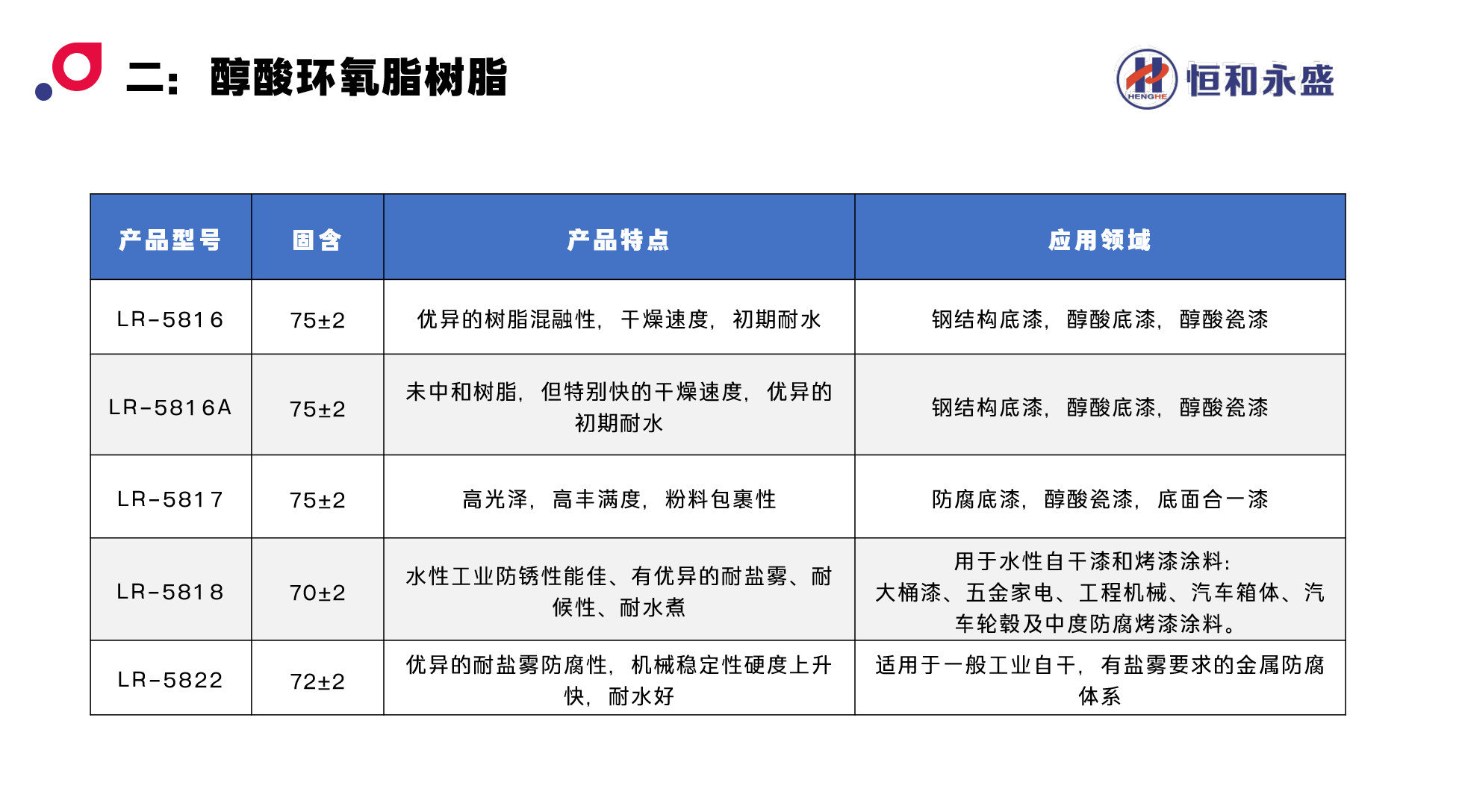 二：醇酸环氧脂树脂

HENGHE 恒和永盛

| 产品型号 | 固含 | 产品特点 | 应用领域 |
|---|---|---|---|
| LR-5816 | 75±2 | 优异的树脂混融性，干燥速度，初期耐水 | 钢结构底漆，醇酸底漆，醇酸瓷漆 |
| LR-5816A | 75±2 | 未中和树脂，但特别快的干燥速度，优异的初期耐水 | 钢结构底漆，醇酸底漆，醇酸瓷漆 |
| LR-5817 | 75±2 | 高光泽，高丰满度，粉料包裹性 | 防腐底漆，醇酸瓷漆，底面合一漆 |
| LR-5818 | 70±2 | 水性工业防锈性能佳、有优异的耐盐雾、耐候性、耐水煮 | 用于水性自干漆和烤漆涂料：大桶漆、五金家电、工程机械、汽车箱体、汽车轮毂及中度防腐烤漆涂料。 |
| LR-5822 | 72±2 | 优异的耐盐雾防腐性，机械稳定性硬度上升快，耐水好 | 适用于一般工业自干，有盐雾要求的金属防腐体系 |